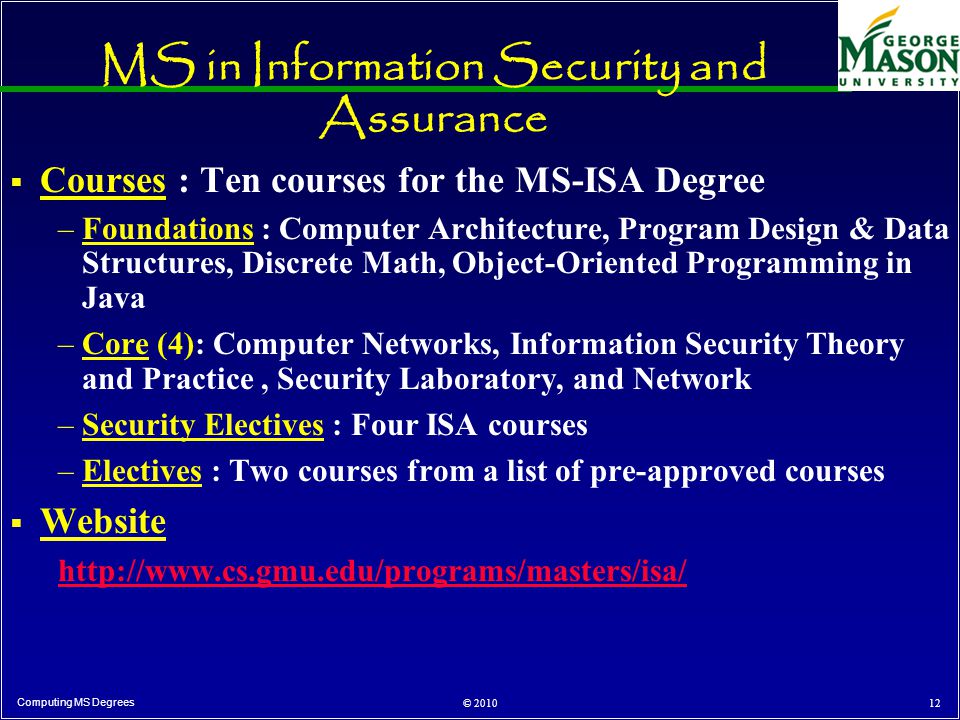 MS in Information Security and Assurance

GEORGE MASON UNIVERSITY

▪ Courses : Ten courses for the MS-ISA Degree

– Foundations : Computer Architecture, Program Design & Data Structures, Discrete Math, Object-Oriented Programming in Java

– Core (4): Computer Networks, Information Security Theory and Practice , Security Laboratory, and Network

– Security Electives : Four ISA courses

– Electives : Two courses from a list of pre-approved courses

▪ Website

http://www.cs.gmu.edu/programs/masters/isa/

Computing MS Degrees

© 2010

12